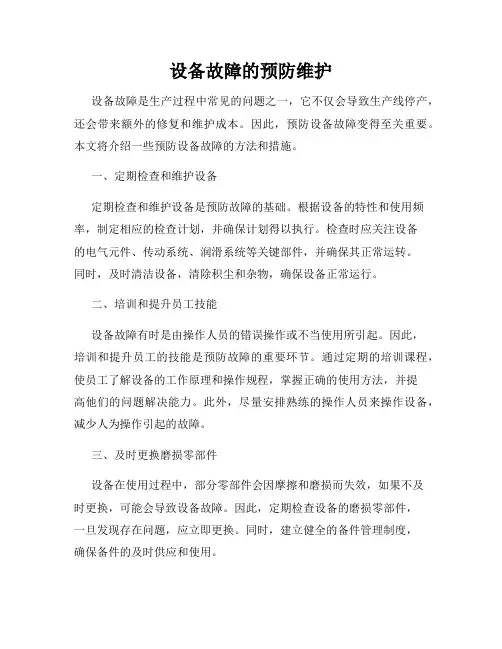 设备故障的预防维护

设备故障是生产过程中常见的问题之一，它不仅会导致生产线停产，还会带来额外的修复和维护成本。因此，预防设备故障变得至关重要。本文将介绍一些预防设备故障的方法和措施。

一、定期检查和维护设备

定期检查和维护设备是预防故障的基础。根据设备的特性和使用频率，制定相应的检查计划，并确保计划得以执行。检查时应关注设备的电气元件、传动系统、润滑系统等关键部件，并确保其正常运转。同时，及时清洁设备，清除积尘和杂物，确保设备正常运行。

二、培训和提升员工技能

设备故障有时是由操作人员的错误操作或不当使用所引起。因此，培训和提升员工的技能是预防故障的重要环节。通过定期的培训课程，使员工了解设备的工作原理和操作规程，掌握正确的使用方法，并提高他们的问题解决能力。此外，尽量安排熟练的操作人员来操作设备，减少人为操作引起的故障。

三、及时更换磨损零部件

设备在使用过程中，部分零部件会因摩擦和磨损而失效，如果不及时更换，可能会导致设备故障。因此，定期检查设备的磨损零部件，一旦发现存在问题，应立即更换。同时，建立健全的备件管理制度，确保备件的及时供应和使用。